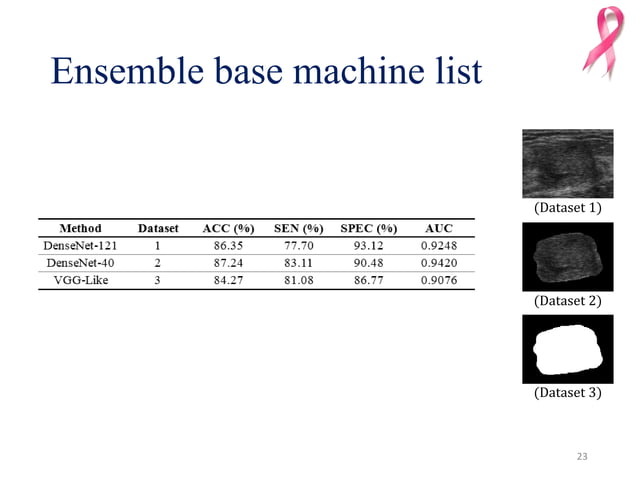 Ensemble base machine list

| Method | Dataset | ACC (%) | SEN (%) | SPEC (%) | AUC |
|---|---|---|---|---|---|
| DenseNet-121 | 1 | 86.35 | 77.70 | 93.12 | 0.9248 |
| DenseNet-40 | 2 | 87.24 | 83.11 | 90.48 | 0.9420 |
| VGG-Like | 3 | 84.27 | 81.08 | 86.77 | 0.9076 |

(Dataset 1)

(Dataset 2)

(Dataset 3)

23